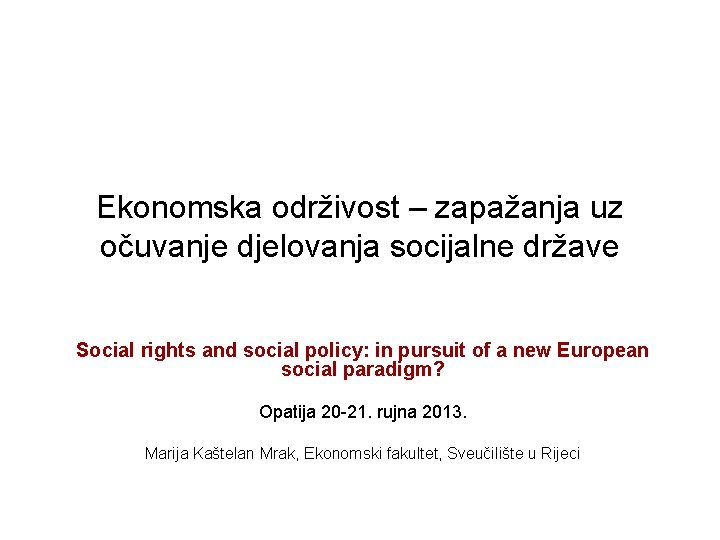 Ekonomska održivost – zapažanja uz očuvanje djelovanja socijalne države

Social rights and social policy: in pursuit of a new European social paradigm?

Opatija 20-21. rujna 2013.

Marija Kaštelan Mrak, Ekonomski fakultet, Sveučilište u Rijeci